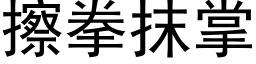 擦拳抹掌